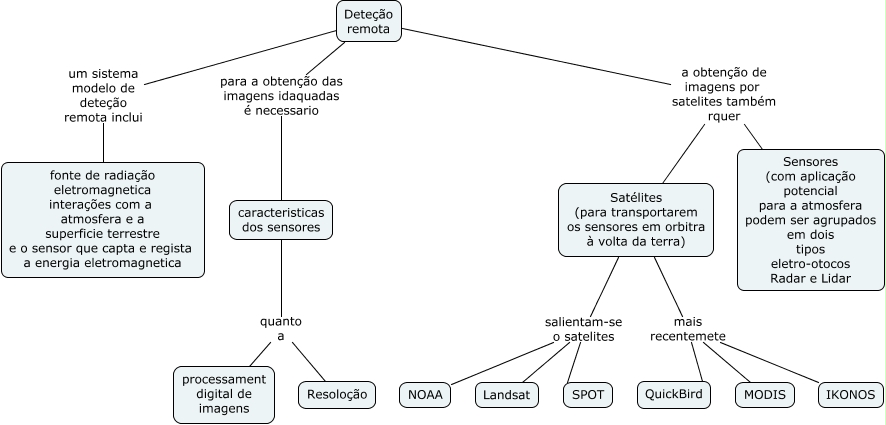 Deteção remota

um sistema modelo de deteção remota inclui

fonte de radiação eletromagnetica interações com a atmosfera e a superficie terrestre e o sensor que capta e regista a energia eletromagnetica

para a obtenção das imagens idaquadas é necessario

caracteristicas dos sensores

quanto a

processament digital de imagens

Resoloção

a obtenção de imagens por satelites também rquer

Satélites (para transportarem os sensores em orbitra à volta da terra)

salientam-se o satelites

NOAA

Landsat

SPOT

mais recentemete

QuickBird

MODIS

IKONOS

Sensores (com aplicação potencial para a atmosfera podem ser agrupados em dois tipos eletro-otocos Radar e Lidar